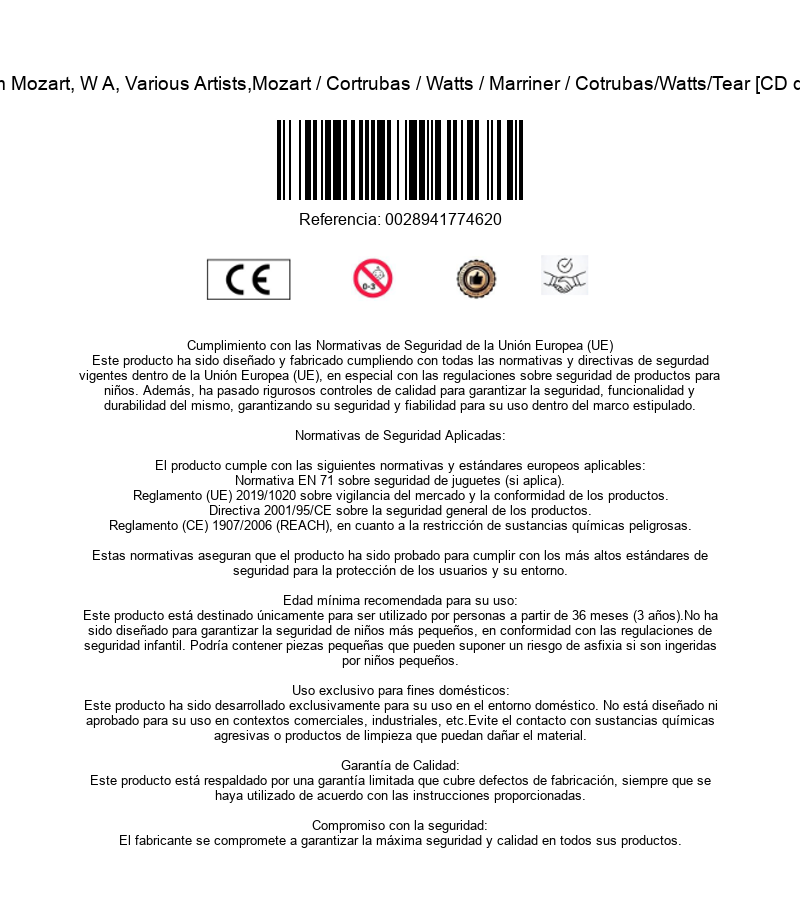 n Mozart, W A, Various Artists,Mozart / Cortrubas / Watts / Marriner / Cotrubas/Watts/Tear [CD c

Referencia: 0028941774620

CE

0-3

Cumplimiento con las Normativas de Seguridad de la Unión Europea (UE)
Este producto ha sido diseñado y fabricado cumpliendo con todas las normativas y directivas de segurdad vigentes dentro de la Unión Europea (UE), en especial con las regulaciones sobre seguridad de productos para niños. Además, ha pasado rigurosos controles de calidad para garantizar la seguridad, funcionalidad y durabilidad del mismo, garantizando su seguridad y fiabilidad para su uso dentro del marco estipulado.

Normativas de Seguridad Aplicadas:

El producto cumple con las siguientes normativas y estándares europeos aplicables:
Normativa EN 71 sobre seguridad de juguetes (si aplica).
Reglamento (UE) 2019/1020 sobre vigilancia del mercado y la conformidad de los productos.
Directiva 2001/95/CE sobre la seguridad general de los productos.
Reglamento (CE) 1907/2006 (REACH), en cuanto a la restricción de sustancias químicas peligrosas.

Estas normativas aseguran que el producto ha sido probado para cumplir con los más altos estándares de seguridad para la protección de los usuarios y su entorno.

Edad mínima recomendada para su uso:
Este producto está destinado únicamente para ser utilizado por personas a partir de 36 meses (3 años).No ha sido diseñado para garantizar la seguridad de niños más pequeños, en conformidad con las regulaciones de seguridad infantil. Podría contener piezas pequeñas que pueden suponer un riesgo de asfixia si son ingeridas por niños pequeños.

Uso exclusivo para fines domésticos:
Este producto ha sido desarrollado exclusivamente para su uso en el entorno doméstico. No está diseñado ni aprobado para su uso en contextos comerciales, industriales, etc.Evite el contacto con sustancias químicas agresivas o productos de limpieza que puedan dañar el material.

Garantía de Calidad:
Este producto está respaldado por una garantía limitada que cubre defectos de fabricación, siempre que se haya utilizado de acuerdo con las instrucciones proporcionadas.

Compromiso con la seguridad:
El fabricante se compromete a garantizar la máxima seguridad y calidad en todos sus productos.